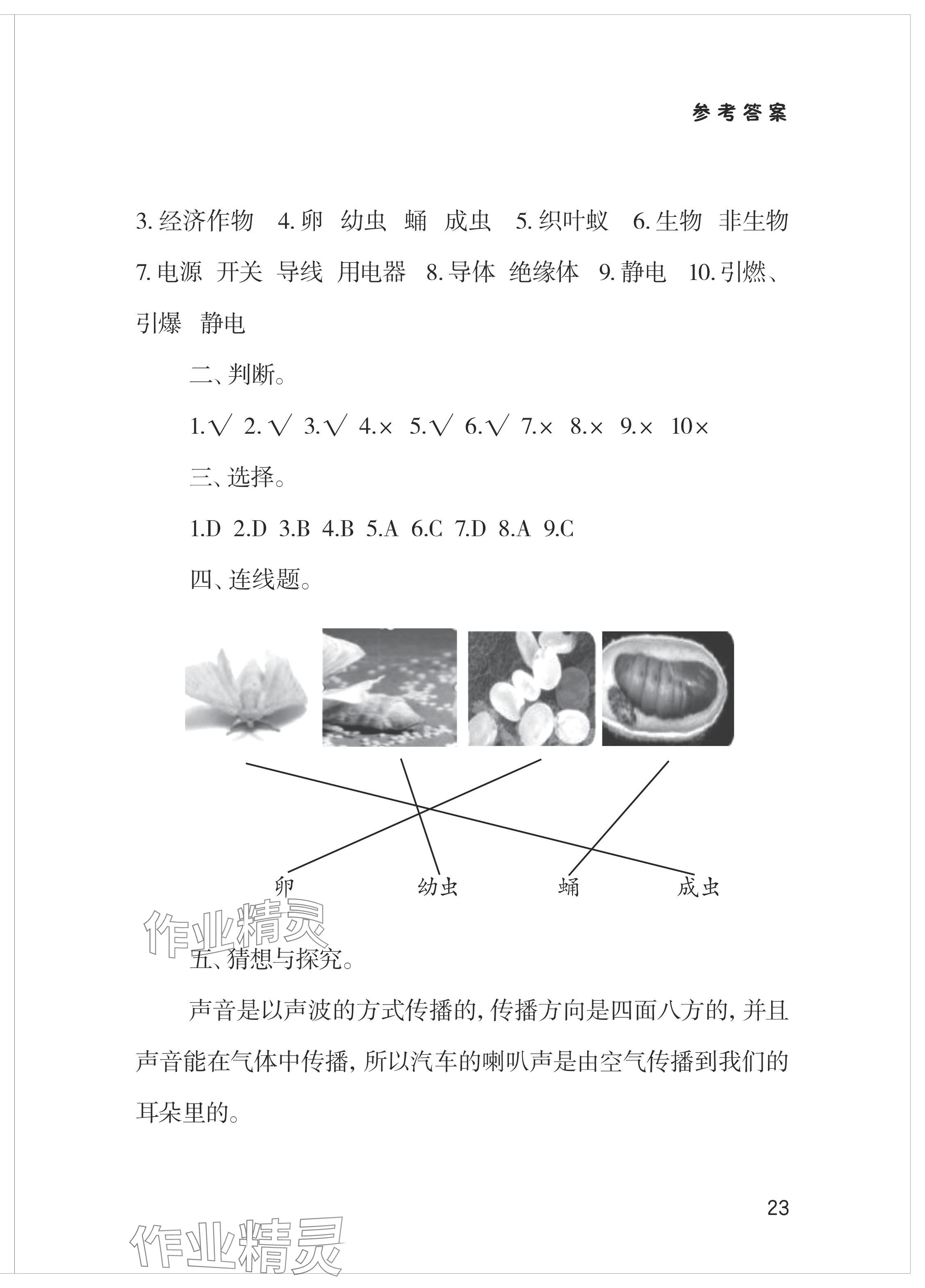 参考答案

3. 经济作物 4. 卵 幼虫 蛹 成虫 5. 织叶蚁 6. 生物 非生物 7. 电源 开关 导线 用电器 8. 导体 绝缘体 9. 静电 10. 引燃、引爆 静电

二、判断。

1.√ 2. √ 3.√ 4.× 5.√ 6.√ 7.× 8.× 9.× 10×

三、选择。

1.D 2.D 3.B 4.B 5.A 6.C 7.D 8.A 9.C

四、连线题。

卵 幼虫 蛹 成虫

作业精灵

五、猜想与探究。

声音是以声波的方式传播的，传播方向是四面八方的，并且声音能在气体中传播，所以汽车的喇叭声是由空气传播到我们的耳朵里的。

23

作业精灵